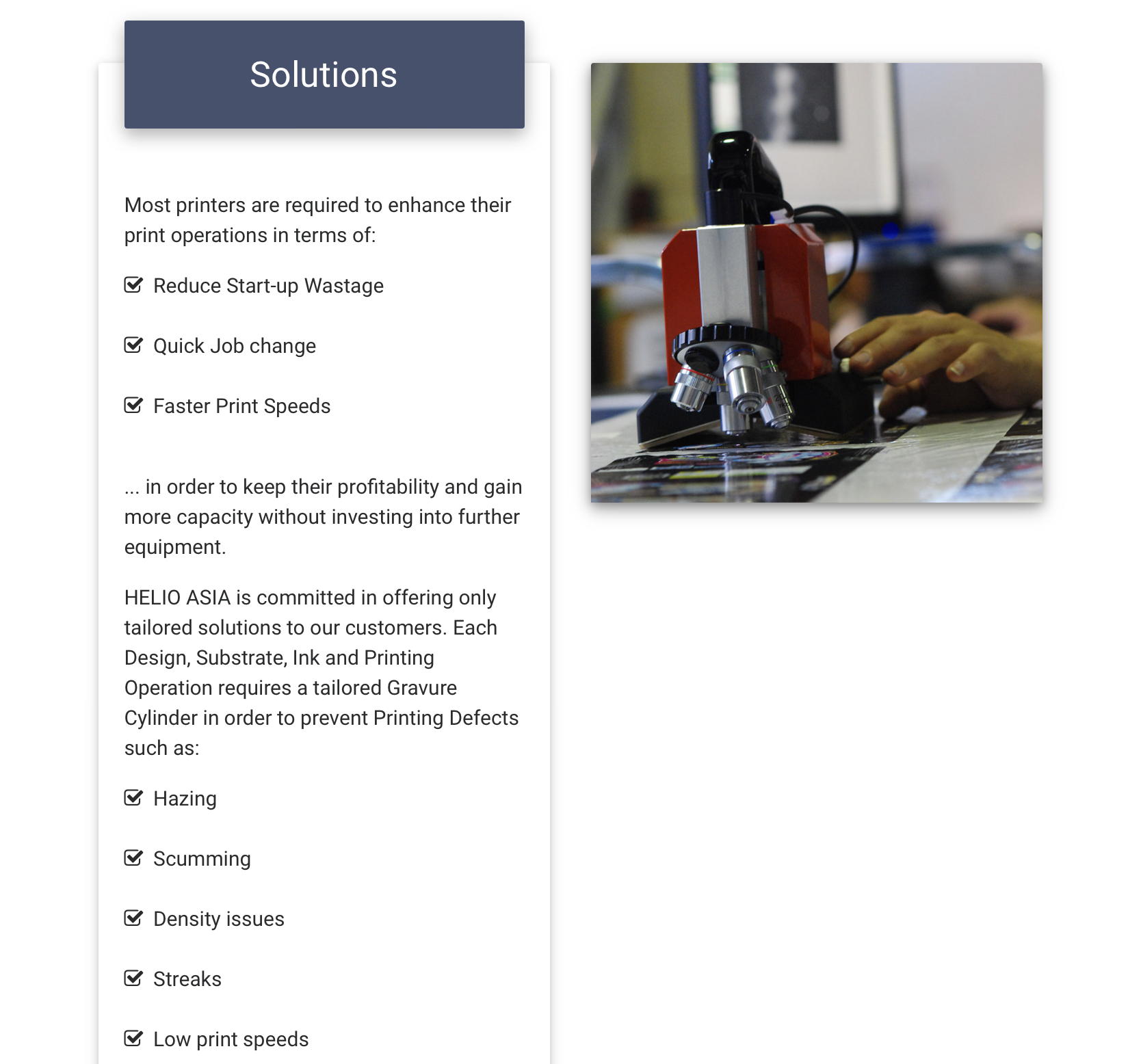 Solutions

Most printers are required to enhance their print operations in terms of:

Reduce Start-up Wastage

Quick Job change

Faster Print Speeds

... in order to keep their profitability and gain more capacity without investing into further equipment.

HELIO ASIA is committed in offering only tailored solutions to our customers. Each Design, Substrate, Ink and Printing Operation requires a tailored Gravure Cylinder in order to prevent Printing Defects such as:

Hazing

Scumming

Density issues

Streaks

Low print speeds